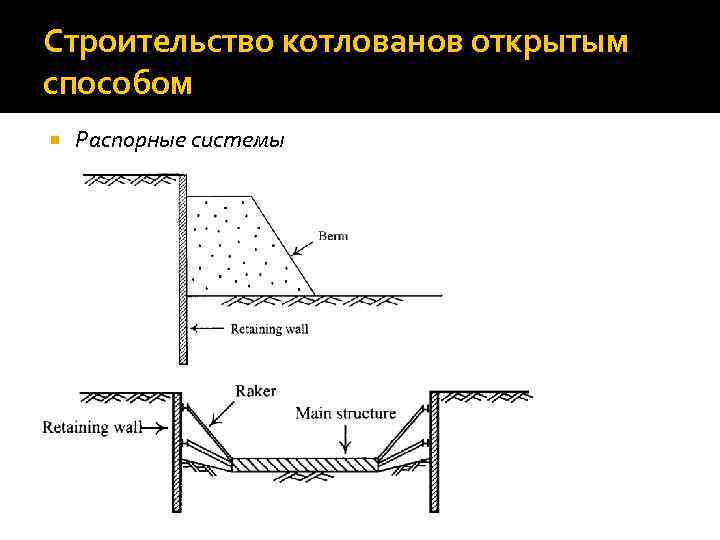 Строительство котлованов открытым способом

Распорные системы

Berm

Retaining wall

Raker

Main structure

Retaining wall